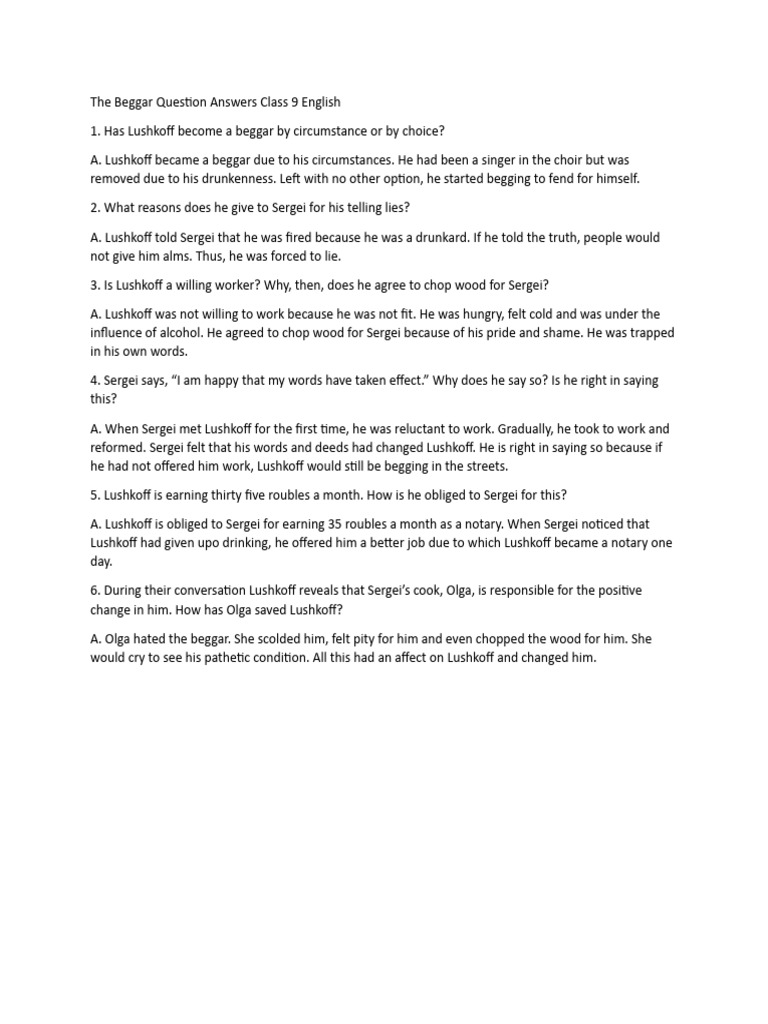 The Beggar Question Answers Class 9 English

1. Has Lushkoff become a beggar by circumstance or by choice?

A. Lushkoff became a beggar due to his circumstances. He had been a singer in the choir but was removed due to his drunkenness. Left with no other option, he started begging to fend for himself.

2. What reasons does he give to Sergei for his telling lies?

A. Lushkoff told Sergei that he was fired because he was a drunkard. If he told the truth, people would not give him alms. Thus, he was forced to lie.

3. Is Lushkoff a willing worker? Why, then, does he agree to chop wood for Sergei?

A. Lushkoff was not willing to work because he was not fit. He was hungry, felt cold and was under the influence of alcohol. He agreed to chop wood for Sergei because of his pride and shame. He was trapped in his own words.

4. Sergei says, "I am happy that my words have taken effect." Why does he say so? Is he right in saying this?

A. When Sergei met Lushkoff for the first time, he was reluctant to work. Gradually, he took to work and reformed. Sergei felt that his words and deeds had changed Lushkoff. He is right in saying so because if he had not offered him work, Lushkoff would still be begging in the streets.

5. Lushkoff is earning thirty five roubles a month. How is he obliged to Sergei for this?

A. Lushkoff is obliged to Sergei for earning 35 roubles a month as a notary. When Sergei noticed that Lushkoff had given upo drinking, he offered him a better job due to which Lushkoff became a notary one day.

6. During their conversation Lushkoff reveals that Sergei's cook, Olga, is responsible for the positive change in him. How has Olga saved Lushkoff?

A. Olga hated the beggar. She scolded him, felt pity for him and even chopped the wood for him. She would cry to see his pathetic condition. All this had an affect on Lushkoff and changed him.